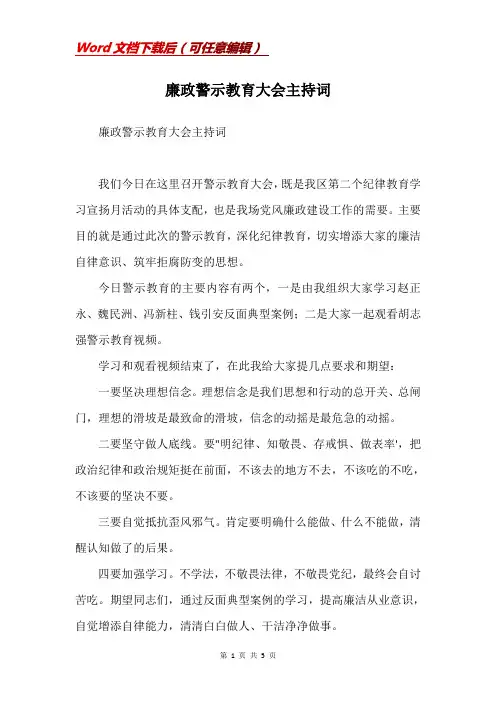 Word文档下载后（可任意编辑）

廉政警示教育大会主持词

廉政警示教育大会主持词

我们今日在这里召开警示教育大会，既是我区第二个纪律教育学习宣扬月活动的具体支配，也是我场党风廉政建设工作的需要。主要目的就是通过此次的警示教育，深化纪律教育，切实增添大家的廉洁自律意识、筑牢拒腐防变的思想。

今日警示教育的主要内容有两个，一是由我组织大家学习赵正永、魏民洲、冯新柱、钱引安反面典型案例；二是大家一起观看胡志强警示教育视频。

学习和观看视频结束了，在此我给大家提几点要求和期望：

一要坚决理想信念。理想信念是我们思想和行动的总开关、总闸门，理想的滑坡是最致命的滑坡，信念的动摇是最危急的动摇。

二要坚守做人底线。要"明纪律、知敬畏、存戒惧、做表率'，把政治纪律和政治规矩挺在前面，不该去的地方不去，不该吃的不吃，不该要的坚决不要。

三要自觉抵抗歪风邪气。肯定要明确什么能做、什么不能做，清醒认知做了的后果。

四要加强学习。不学法，不敬畏法律，不敬畏党纪，最终会自讨苦吃。期望同志们，通过反面典型案例的学习，提高廉洁从业意识，自觉增添自律能力，清清白白做人、干洁净净做事。

第 1 页 共 3 页